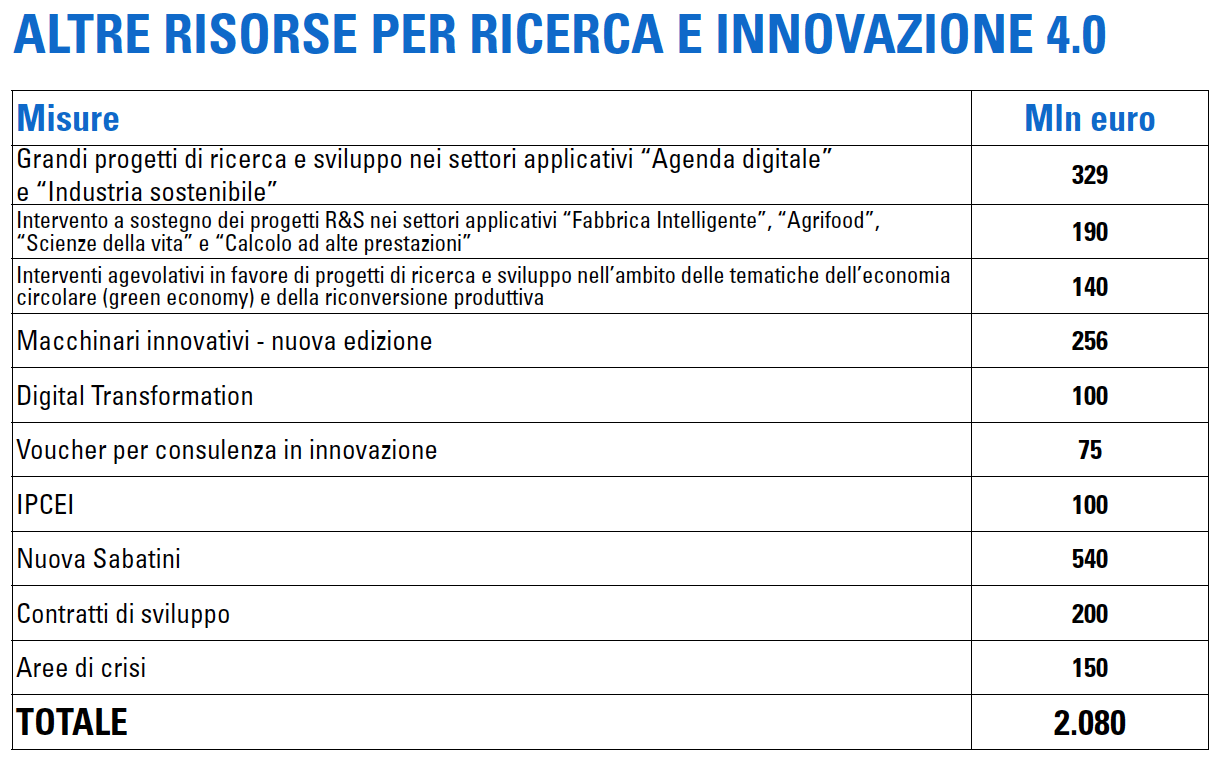 ALTRE RISORSE PER RICERCA E INNOVAZIONE 4.0

| Misure | Mln euro |
|---|---|
| Grandi progetti di ricerca e sviluppo nei settori applicativi “Agenda digitale” e “Industria sostenibile” | 329 |
| Intervento a sostegno dei progetti R&S nei settori applicativi “Fabbrica Intelligente”, “Agrifood”, “Scienze della vita” e “Calcolo ad alte prestazioni” | 190 |
| Interventi agevolativi in favore di progetti di ricerca e sviluppo nell’ambito delle tematiche dell’economia circolare (green economy) e della riconversione produttiva | 140 |
| Macchinari innovativi - nuova edizione | 256 |
| Digital Transformation | 100 |
| Voucher per consulenza in innovazione | 75 |
| IPCEI | 100 |
| Nuova Sabatini | 540 |
| Contratti di sviluppo | 200 |
| Aree di crisi | 150 |
| TOTALE | 2.080 |